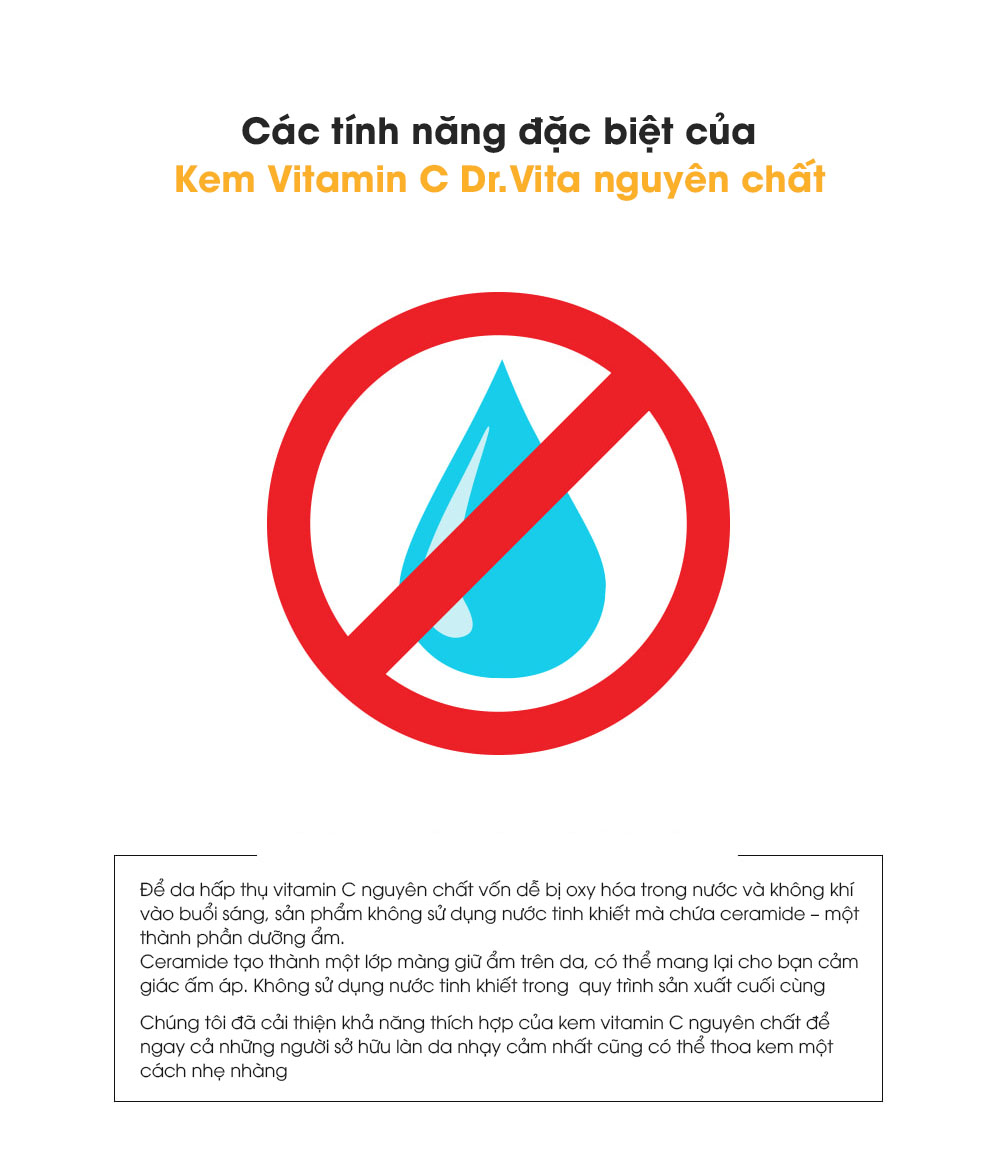 Các tính năng đặc biệt của
Kem Vitamin C Dr.Vita nguyên chất

Để da hấp thụ vitamin C nguyên chất vốn dễ bị oxy hóa trong nước và không khí vào buổi sáng, sản phẩm không sử dụng nước tinh khiết mà chứa ceramide – một thành phần dưỡng ẩm.
Ceramide tạo thành một lớp màng giữ ẩm trên da, có thể mang lại cho bạn cảm giác ấm áp. Không sử dụng nước tinh khiết trong quy trình sản xuất cuối cùng

Chúng tôi đã cải thiện khả năng thích hợp của kem vitamin C nguyên chất để ngay cả những người sở hữu làn da nhạy cảm nhất cũng có thể thoa kem một cách nhẹ nhàng